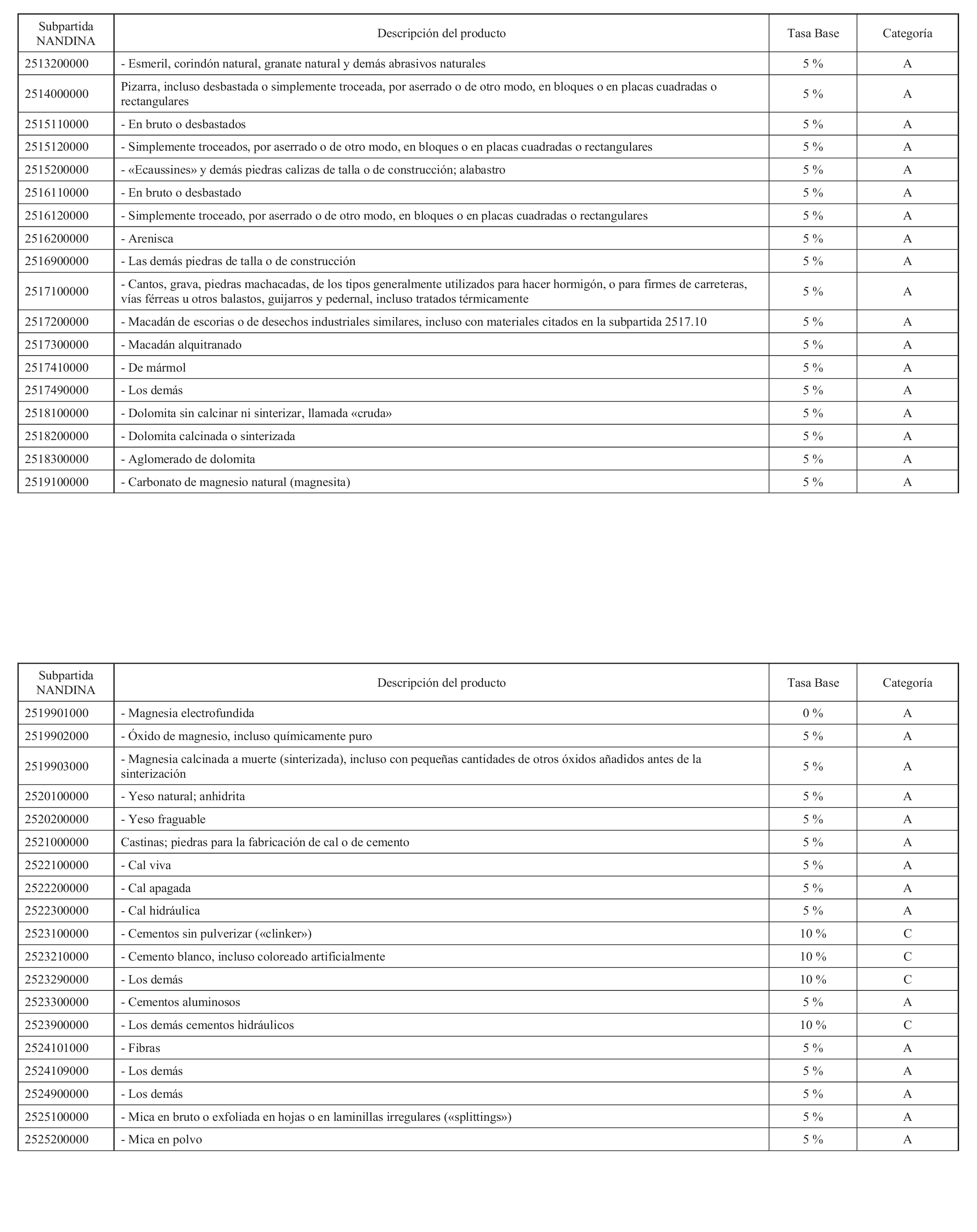 | Subpartida NANDINA | Descripción del producto | Tasa Base | Categoría |
|---|---|---|---|
| 2513200000 | - Esmeril, corindón natural, granate natural y demás abrasivos naturales | 5 % | A |
| 2514000000 | Pizarra, incluso desbastada o simplemente troceada, por aserrado o de otro modo, en bloques o en placas cuadradas o rectangulares | 5 % | A |
| 2515110000 | - En bruto o desbastados | 5 % | A |
| 2515120000 | - Simplemente troceados, por aserrado o de otro modo, en bloques o en placas cuadradas o rectangulares | 5 % | A |
| 2515200000 | - «Ecaussines» y demás piedras calizas de talla o de construcción; alabastro | 5 % | A |
| 2516110000 | - En bruto o desbastado | 5 % | A |
| 2516120000 | - Simplemente troceado, por aserrado o de otro modo, en bloques o en placas cuadradas o rectangulares | 5 % | A |
| 2516200000 | - Arenisca | 5 % | A |
| 2516900000 | - Las demás piedras de talla o de construcción | 5 % | A |
| 2517100000 | - Cantos, grava, piedras machacadas, de los tipos generalmente utilizados para hacer hormigón, o para firmes de carreteras, vías férreas u otros balastos, guijarros y pedernal, incluso tratados térmicamente | 5 % | A |
| 2517200000 | - Macadán de escorias o de desechos industriales similares, incluso con materiales citados en la subpartida 2517.10 | 5 % | A |
| 2517300000 | - Macadán alquitranado | 5 % | A |
| 2517410000 | - De mármol | 5 % | A |
| 2517490000 | - Los demás | 5 % | A |
| 2518100000 | - Dolomita sin calcinar ni sinterizar, llamada «cruda» | 5 % | A |
| 2518200000 | - Dolomita calcinada o sinterizada | 5 % | A |
| 2518300000 | - Aglomerado de dolomita | 5 % | A |
| 2519100000 | - Carbonato de magnesio natural (magnesita) | 5 % | A |

| Subpartida NANDINA | Descripción del producto | Tasa Base | Categoría |
|---|---|---|---|
| 2519901000 | - Magnesia electrofundida | 0 % | A |
| 2519902000 | - Óxido de magnesio, incluso químicamente puro | 5 % | A |
| 2519903000 | - Magnesia calcinada a muerte (sinterizada), incluso con pequeñas cantidades de otros óxidos añadidos antes de la sinterización | 5 % | A |
| 2520100000 | - Yeso natural; anhidrita | 5 % | A |
| 2520200000 | - Yeso fraguable | 5 % | A |
| 2521000000 | Castinas; piedras para la fabricación de cal o de cemento | 5 % | A |
| 2522100000 | - Cal viva | 5 % | A |
| 2522200000 | - Cal apagada | 5 % | A |
| 2522300000 | - Cal hidráulica | 5 % | A |
| 2523100000 | - Cementos sin pulverizar («clinker») | 10 % | C |
| 2523210000 | - Cemento blanco, incluso coloreado artificialmente | 10 % | C |
| 2523290000 | - Los demás | 10 % | C |
| 2523300000 | - Cementos aluminosos | 5 % | A |
| 2523900000 | - Los demás cementos hidráulicos | 10 % | C |
| 2524101000 | - Fibras | 5 % | A |
| 2524109000 | - Los demás | 5 % | A |
| 2524900000 | - Los demás | 5 % | A |
| 2525100000 | - Mica en bruto o exfoliada en hojas o en laminillas irregulares («splittings») | 5 % | A |
| 2525200000 | - Mica en polvo | 5 % | A |